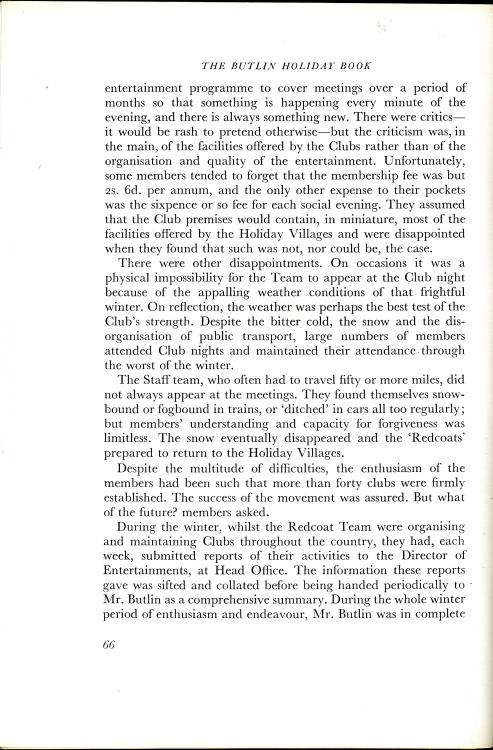 THE BUTLIN HOLIDAY BOOK

entertainment programme to cover meetings over a period of months so that something is happening every minute of the evening, and there is always something new. There were critics—it would be rash to pretend otherwise—but the criticism was, in the main, of the facilities offered by the Clubs rather than of the organisation and quality of the entertainment. Unfortunately, some members tended to forget that the membership fee was but 2s. 6d. per annum, and the only other expense to their pockets was the sixpence or so fee for each social evening. They assumed that the Club premises would contain, in miniature, most of the facilities offered by the Holiday Villages and were disappointed when they found that such was not, nor could be, the case.

There were other disappointments. On occasions it was a physical impossibility for the Team to appear at the Club night because of the appalling weather conditions of that frightful winter. On reflection, the weather was perhaps the best test of the Club's strength. Despite the bitter cold, the snow and the disorganisation of public transport, large numbers of members attended Club nights and maintained their attendance through the worst of the winter.

The Staff team, who often had to travel fifty or more miles, did not always appear at the meetings. They found themselves snowbound or fogbound in trains, or 'ditched' in cars all too regularly; but members' understanding and capacity for forgiveness was limitless. The snow eventually disappeared and the 'Redcoats' prepared to return to the Holiday Villages.

Despite the multitude of difficulties, the enthusiasm of the members had been such that more than forty clubs were firmly established. The success of the movement was assured. But what of the future? members asked.

During the winter, whilst the Redcoat Team were organising and maintaining Clubs throughout the country, they had, each week, submitted reports of their activities to the Director of Entertainments, at Head Office. The information these reports gave was sifted and collated before being handed periodically to Mr. Butlin as a comprehensive summary. During the whole winter period of enthusiasm and endeavour, Mr. Butlin was in complete

66